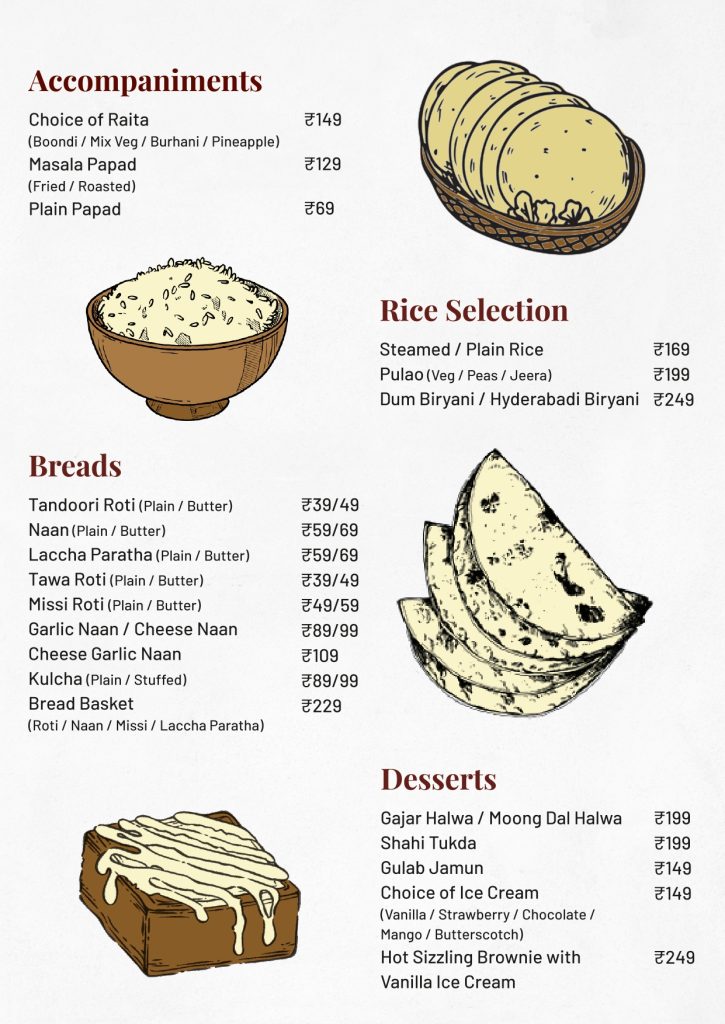 Accompaniments

Choice of Raita ₹149
(Boondi / Mix Veg / Burhani / Pineapple)
Masala Papad ₹129
(Fried / Roasted)
Plain Papad ₹69

Rice Selection

Steamed / Plain Rice ₹169
Pulao (Veg / Peas / Jeera) ₹199
Dum Biryani / Hyderabadi Biryani ₹249

Breads

Tandoori Roti (Plain / Butter) ₹39/49
Naan (Plain / Butter) ₹59/69
Laccha Paratha (Plain / Butter) ₹59/69
Tawa Roti (Plain / Butter) ₹39/49
Missi Roti (Plain / Butter) ₹49/59
Garlic Naan / Cheese Naan ₹89/99
Cheese Garlic Naan ₹109
Kulcha (Plain / Stuffed) ₹89/99
Bread Basket ₹229
(Roti / Naan / Missi / Laccha Paratha)

Desserts

Gajar Halwa / Moong Dal Halwa ₹199
Shahi Tukda ₹199
Gulab Jamun ₹149
Choice of Ice Cream ₹149
(Vanilla / Strawberry / Chocolate / Mango / Butterscotch)
Hot Sizzling Brownie with Vanilla Ice Cream ₹249